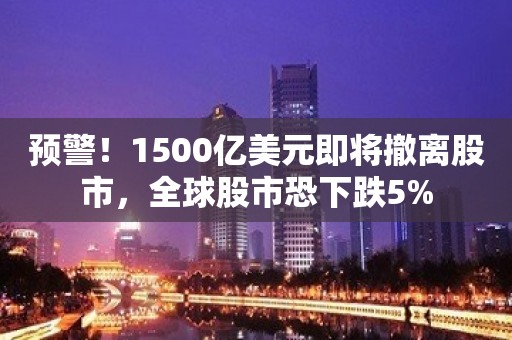 预警！1500亿美元即将撤离股市，全球股市恐下跌5%